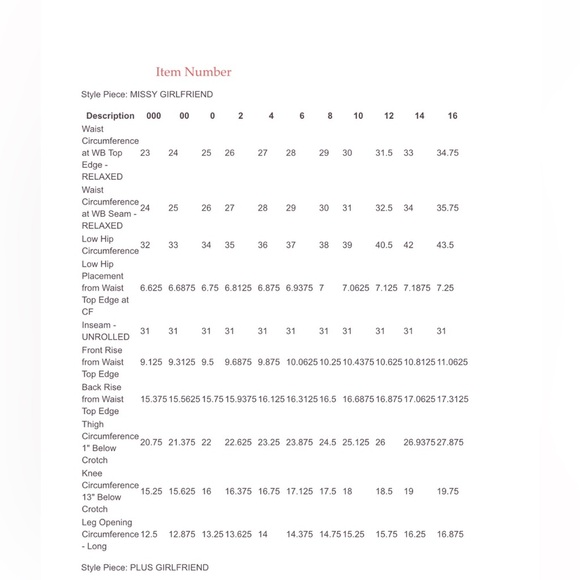 Item Number

Style Piece: MISSY GIRLFRIEND

| Description | 000 | 00 | 0 | 2 | 4 | 6 | 8 | 10 | 12 | 14 | 16 |
|---|---|---|---|---|---|---|---|---|---|---|---|
| Waist Circumference at WB Top Edge - RELAXED | 23 | 24 | 25 | 26 | 27 | 28 | 29 | 30 | 31.5 | 33 | 34.75 |
| Waist Circumference at WB Seam - RELAXED | 24 | 25 | 26 | 27 | 28 | 29 | 30 | 31 | 32.5 | 34 | 35.75 |
| Low Hip Circumference | 32 | 33 | 34 | 35 | 36 | 37 | 38 | 39 | 40.5 | 42 | 43.5 |
| Low Hip Placement from Waist Top Edge at CF | 6.625 | 6.6875 | 6.75 | 6.8125 | 6.875 | 6.9375 | 7 | 7.0625 | 7.125 | 7.1875 | 7.25 |
| Inseam - UNROLLED | 31 | 31 | 31 | 31 | 31 | 31 | 31 | 31 | 31 | 31 | 31 |
| Front Rise from Waist Top Edge | 9.125 | 9.3125 | 9.5 | 9.6875 | 9.875 | 10.0625 | 10.25 | 10.4375 | 10.625 | 10.8125 | 11.0625 |
| Back Rise from Waist Top Edge | 15.375 | 15.5625 | 15.75 | 15.9375 | 16.125 | 16.3125 | 16.5 | 16.6875 | 16.875 | 17.0625 | 17.3125 |
| Thigh Circumference 1" Below Crotch | 20.75 | 21.375 | 22 | 22.625 | 23.25 | 23.875 | 24.5 | 25.125 | 26 | 26.9375 | 27.875 |
| Knee Circumference 13" Below Crotch | 15.25 | 15.625 | 16 | 16.375 | 16.75 | 17.125 | 17.5 | 18 | 18.5 | 19 | 19.75 |
| Leg Opening Circumference - Long | 12.5 | 12.875 | 13.25 | 13.625 | 14 | 14.375 | 14.75 | 15.25 | 15.75 | 16.25 | 16.875 |

Style Piece: PLUS GIRLFRIEND